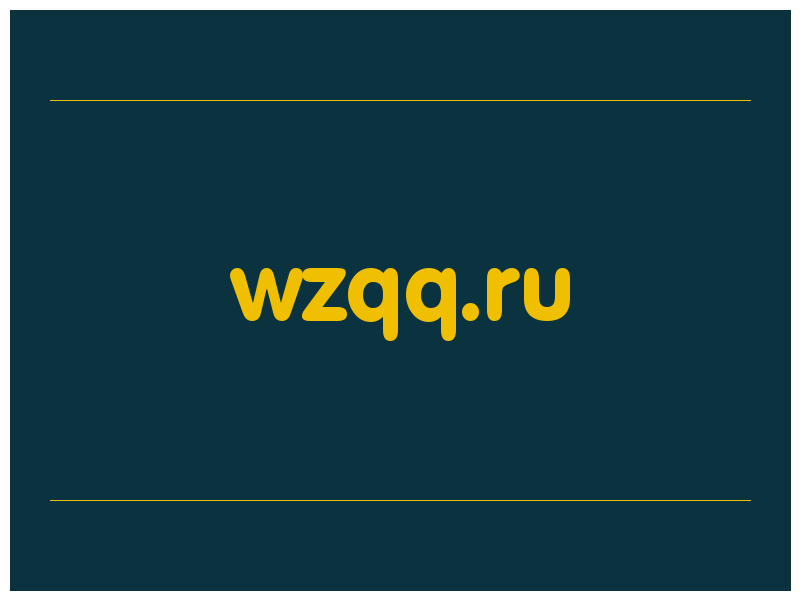 wzqq.ru